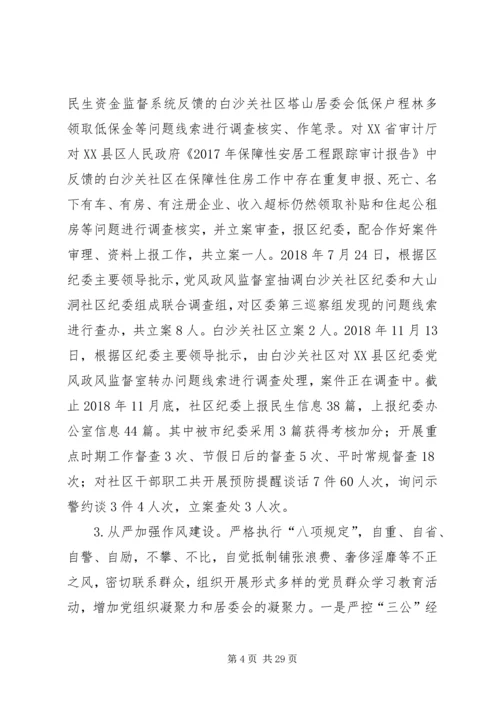 民生资金监督系统反馈的白沙关社区塔山居委会低保户程林多领取低保金等问题线索进行调查核实、作笔录。对XX省审计厅对XX县区人民政府《2017年保障性安居工程跟踪审计报告》中反馈的白沙关社区在保障性住房工作中存在重复申报、死亡、名下有车、有房、有注册企业、收入超标仍然领取补贴和住起公租房等问题进行调查核实，并立案审查，报区纪委，配合作好案件审理、资料上报工作，共立案一人。2018年7月24日，根据区纪委主要领导批示，党风政风监督室抽调白沙关社区纪委和大山洞社区纪委组成联合调查组，对区委第三巡察组发现的问题线索进行查办，共立案8人。白沙关社区立案2人。2018年11月13日，根据区纪委主要领导批示，由白沙关社区对XX县区纪委党风政风监督室转办问题线索进行调查处理，案件正在调查中。截止2018年11月底，社区纪委上报民生信息38篇，上报纪委办公室信息44篇。其中被市纪委采用3篇获得考核加分；开展重点时期工作督查3次、节假日后的督查5次、平时常规督查18次；对社区干部职工共开展预防提醒谈话7件60人次，询问示警约谈3件4人次，立案查处3人次。

3.从严加强作风建设。严格执行“八项规定”，自重、自省、自警、自励，不攀、不比，自觉抵制铺张浪费、奢侈淫靡等不正之风，密切联系群众，组织开展形式多样的党员群众学习教育活动，增加党组织凝聚力和居委会的凝聚力。一是严控“三公”经

第4页 共29页